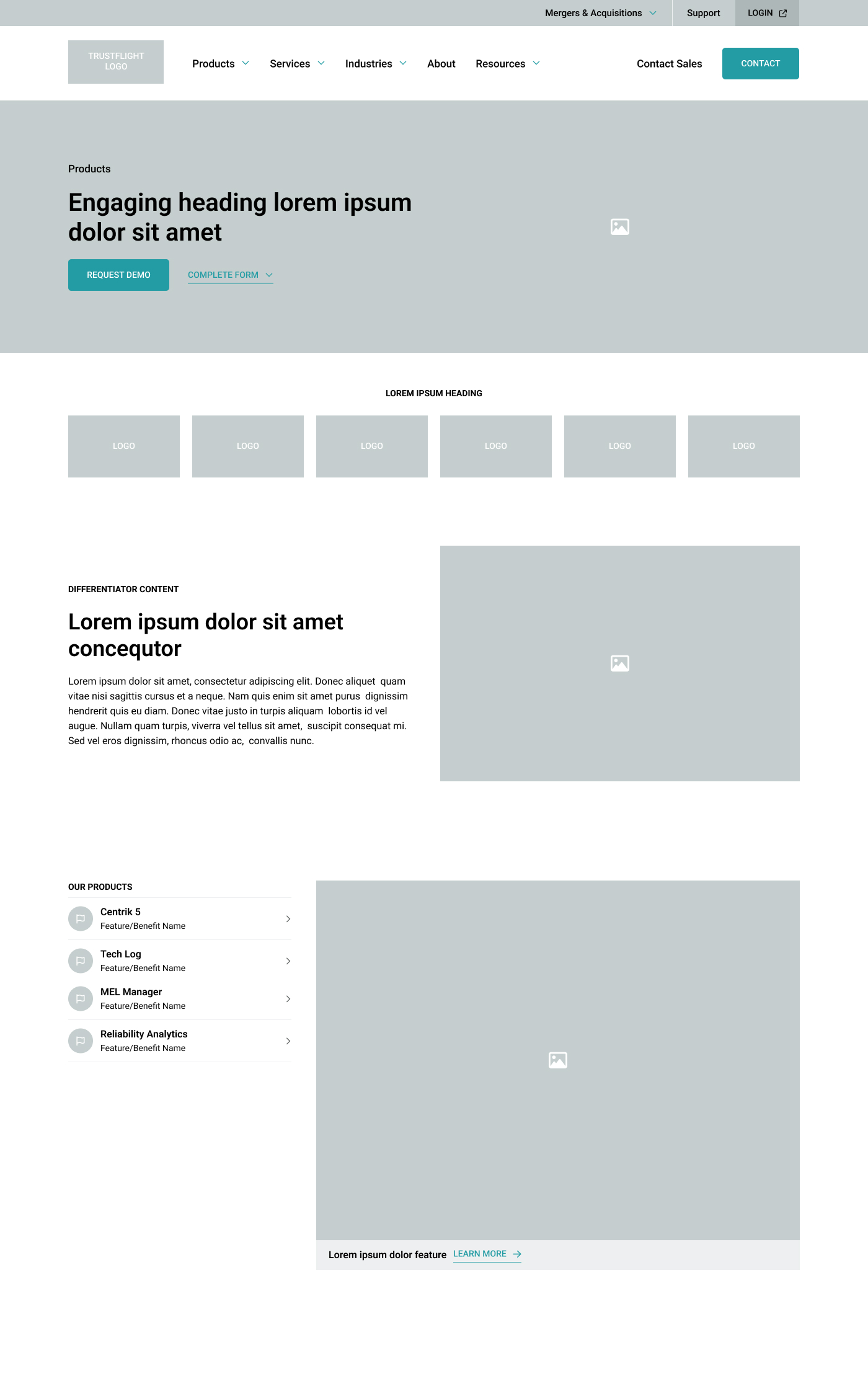 Mergers & Acquisitions
Support
LOGIN

TRUSTFLIGHT LOGO

Products
Services
Industries
About
Resources

Contact Sales
CONTACT

Products

Engaging heading lorem ipsum dolor sit amet

REQUEST DEMO
COMPLETE FORM

LOREM IPSUM HEADING

LOGO
LOGO
LOGO
LOGO
LOGO
LOGO

DIFFERENTIATOR CONTENT

Lorem ipsum dolor sit amet concequtor

Lorem ipsum dolor sit amet, consectetur adipiscing elit. Donec aliquet quam vitae nisi sagittis cursus et a neque. Nam quis enim sit amet purus dignissim hendrerit quis eu diam. Donec vitae justo in turpis aliquam lobortis id vel augue. Nullam quam turpis, viverra vel tellus sit amet, suscipit consequat mi. Sed vel eros dignissim, rhoncus odio ac, convallis nunc.

OUR PRODUCTS

Centrik 5
Feature/Benefit Name

Tech Log
Feature/Benefit Name

MEL Manager
Feature/Benefit Name

Reliability Analytics
Feature/Benefit Name

Lorem ipsum dolor feature
LEARN MORE